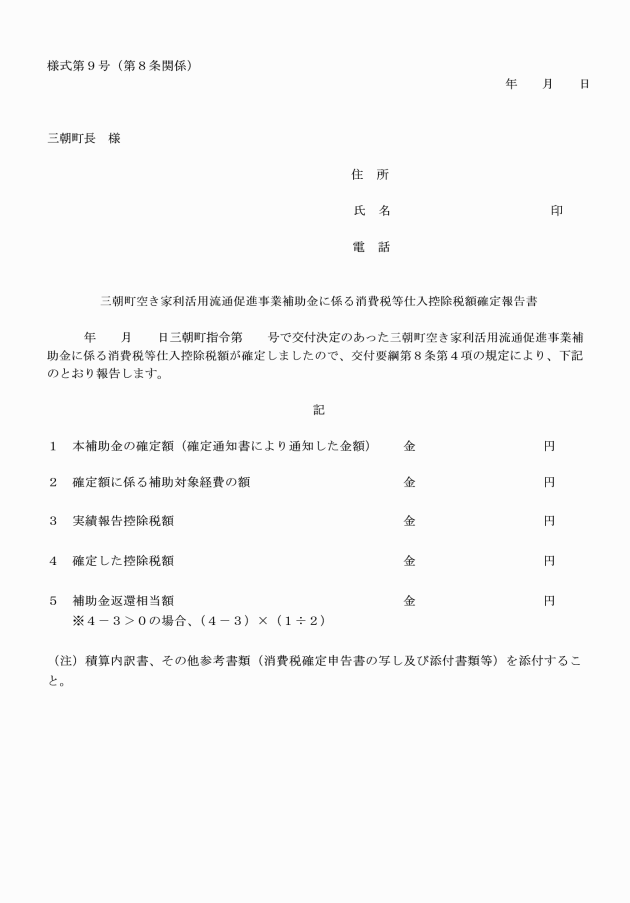 様式第９号（第８条関係）

年　月　日

三朝町長　様

住　所

氏　名　　　　　　印

電　話

三朝町空き家利活用流通促進事業補助金に係る消費税等仕入控除税額確定報告書

年　月　日三朝町指令第　号で交付決定のあった三朝町空き家利活用流通促進事業補助金に係る消費税等仕入控除税額が確定しましたので、交付要綱第８条第４項の規定により、下記のとおり報告します。

記

１　本補助金の確定額（確定通知書により通知した金額）　金　　円

２　確定額に係る補助対象経費の額　金　　円

３　実績報告控除税額　金　　円

４　確定した控除税額　金　　円

５　補助金返還相当額　金　　円
※４－３＞０の場合、（４－３）×（１÷２）

（注）積算内訳書、その他参考書類（消費税確定申告書の写し及び添付書類等）を添付すること。